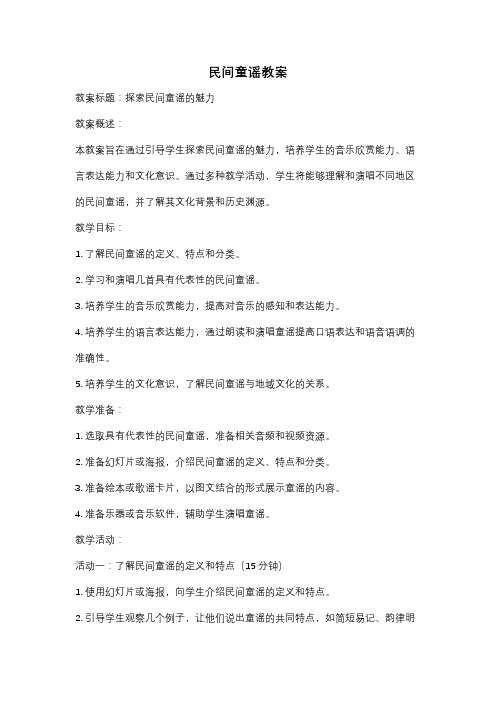 民间童谣教案

教案标题：探索民间童谣的魅力

教案概述：

本教案旨在通过引导学生探索民间童谣的魅力，培养学生的音乐欣赏能力、语言表达能力和文化意识。通过多种教学活动，学生将能够理解和演唱不同地区的民间童谣，并了解其文化背景和历史渊源。

教学目标：

1. 了解民间童谣的定义、特点和分类。

2. 学习和演唱几首具有代表性的民间童谣。

3. 培养学生的音乐欣赏能力，提高对音乐的感知和表达能力。

4. 培养学生的语言表达能力，通过朗读和演唱童谣提高口语表达和语音语调的准确性。

5. 培养学生的文化意识，了解民间童谣与地域文化的关系。

教学准备：

1. 选取具有代表性的民间童谣，准备相关音频和视频资源。

2. 准备幻灯片或海报，介绍民间童谣的定义、特点和分类。

3. 准备绘本或歌谣卡片，以图文结合的形式展示童谣的内容。

4. 准备乐器或音乐软件，辅助学生演唱童谣。

教学活动：

活动一：了解民间童谣的定义和特点（15 分钟）

1. 使用幻灯片或海报，向学生介绍民间童谣的定义和特点。

2. 引导学生观察几个例子，让他们说出童谣的共同特点，如简短易记、韵律明